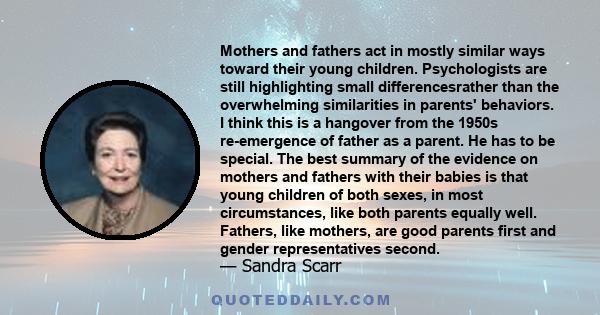 Mothers and fathers act in mostly similar ways toward their young children. Psychologists are still highlighting small differencesrather than the overwhelming similarities in parents' behaviors. I think this is a hangover from the 1950s re-emergence of father as a parent. He has to be special. The best summary of the evidence on mothers and fathers with their babies is that young children of both sexes, in most circumstances, like both parents equally well. Fathers, like mothers, are good parents first and gender representatives second.
— Sandra Scarr

QUOTEDDAILY.COM